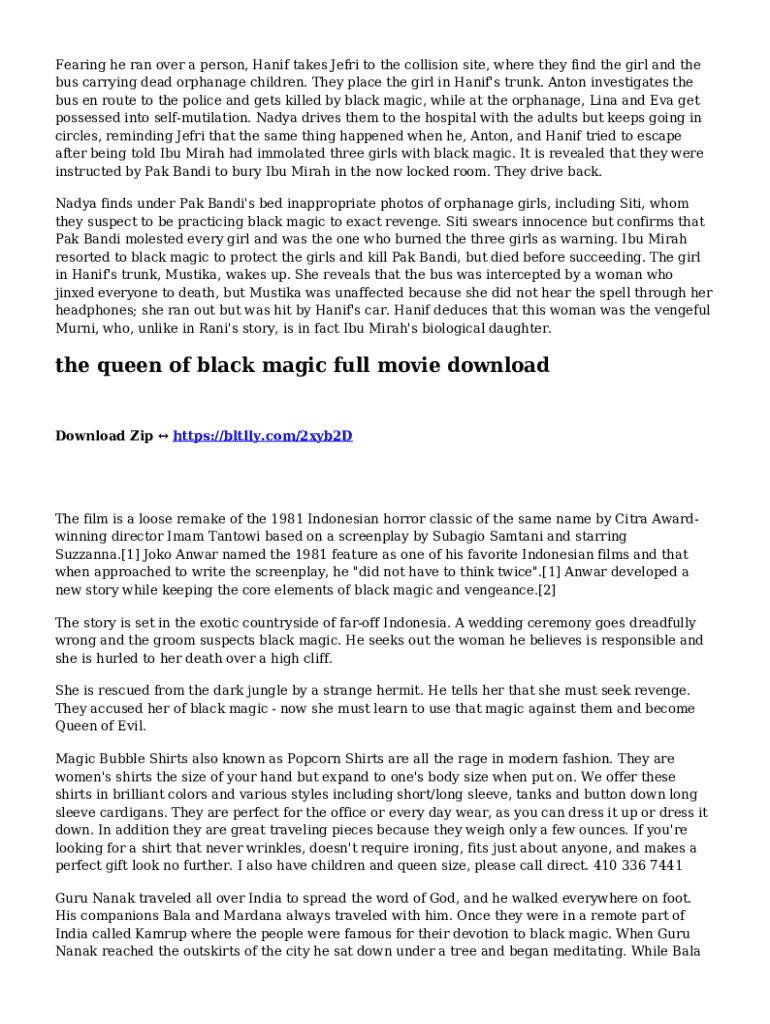 Fearing he ran over a person, Hanif takes Jefri to the collision site, where they find the girl and the bus carrying dead orphanage children. They place the girl in Hanif's trunk. Anton investigates the bus en route to the police and gets killed by black magic, while at the orphanage, Lina and Eva get possessed into self-mutilation. Nadya drives them to the hospital with the adults but keeps going in circles, reminding Jefri that the same thing happened when he, Anton, and Hanif tried to escape after being told Ibu Mirah had immolated three girls with black magic. It is revealed that they were instructed by Pak Bandi to bury Ibu Mirah in the now locked room. They drive back.

Nadya finds under Pak Bandi's bed inappropriate photos of orphanage girls, including Siti, whom they suspect to be practicing black magic to exact revenge. Siti swears innocence but confirms that Pak Bandi molested every girl and was the one who burned the three girls as warning. Ibu Mirah resorted to black magic to protect the girls and kill Pak Bandi, but died before succeeding. The girl in Hanif's trunk, Mustika, wakes up. She reveals that the bus was intercepted by a woman who jinxed everyone to death, but Mustika was unaffected because she did not hear the spell through her headphones; she ran out but was hit by Hanif's car. Hanif deduces that this woman was the vengeful Murni, who, unlike in Rani's story, is in fact Ibu Mirah's biological daughter.

the queen of black magic full movie download

Download Zip ↔ https://bltlly.com/2xyb2D

The film is a loose remake of the 1981 Indonesian horror classic of the same name by Citra Award-winning director Imam Tantowi based on a screenplay by Subagio Samtani and starring Suzzanna.[1] Joko Anwar named the 1981 feature as one of his favorite Indonesian films and that when approached to write the screenplay, he "did not have to think twice".[1] Anwar developed a new story while keeping the core elements of black magic and vengeance.[2]

The story is set in the exotic countryside of far-off Indonesia. A wedding ceremony goes dreadfully wrong and the groom suspects black magic. He seeks out the woman he believes is responsible and she is hurled to her death over a high cliff.

She is rescued from the dark jungle by a strange hermit. He tells her that she must seek revenge. They accused her of black magic - now she must learn to use that magic against them and become Queen of Evil.

Magic Bubble Shirts also known as Popcorn Shirts are all the rage in modern fashion. They are women's shirts the size of your hand but expand to one's body size when put on. We offer these shirts in brilliant colors and various styles including short/long sleeve, tanks and button down long sleeve cardigans. They are perfect for the office or every day wear, as you can dress it up or dress it down. In addition they are great traveling pieces because they weigh only a few ounces. If you're looking for a shirt that never wrinkles, doesn't require ironing, fits just about anyone, and makes a perfect gift look no further. I also have children and queen size, please call direct. 410 336 7441

Guru Nanak traveled all over India to spread the word of God, and he walked everywhere on foot. His companions Bala and Mardana always traveled with him. Once they were in a remote part of India called Kamrup where the people were famous for their devotion to black magic. When Guru Nanak reached the outskirts of the city he sat down under a tree and began meditating. While Bala